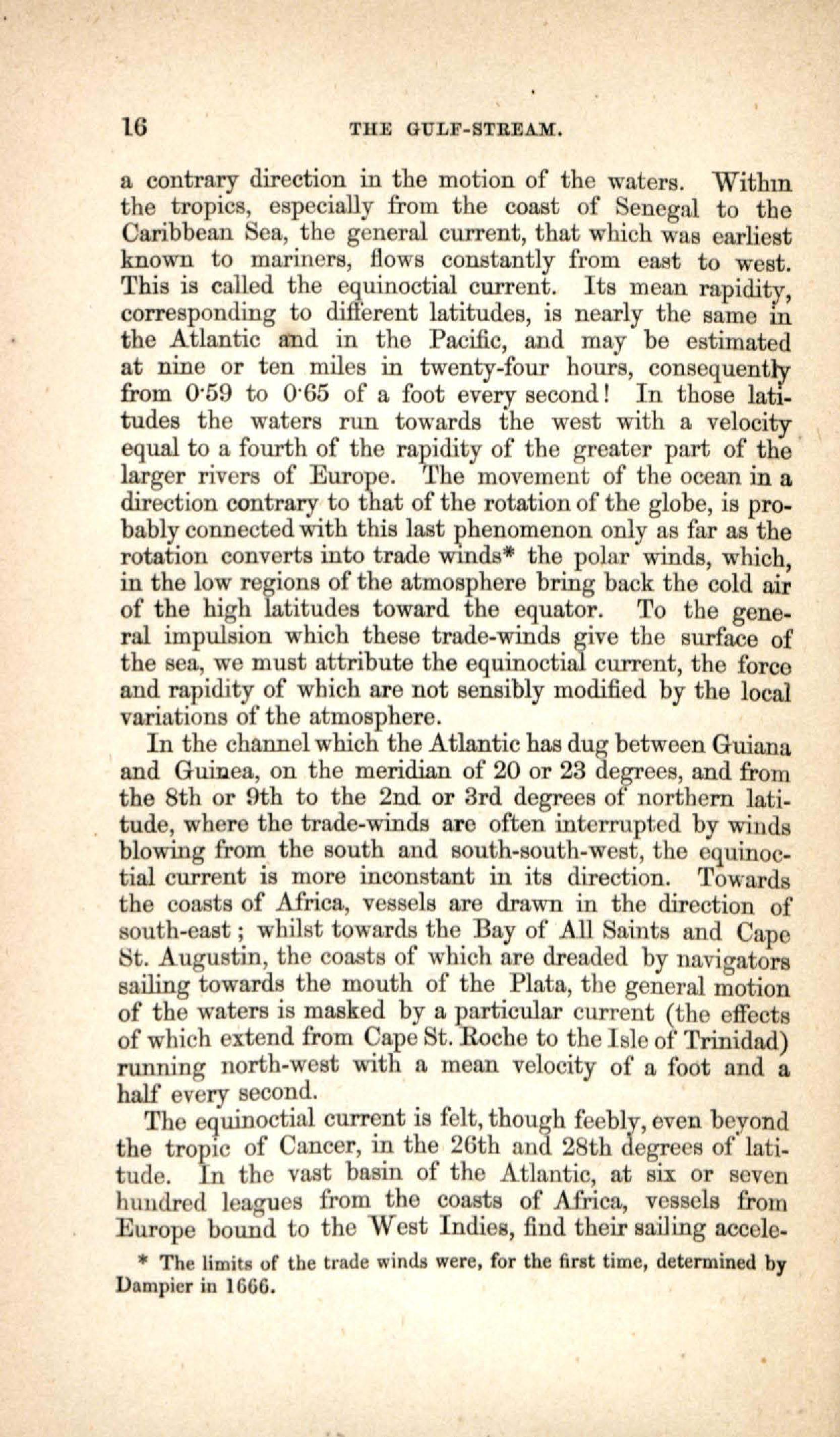 16 THE GULF-STREAM.

a contrary direction in the motion of the waters. Within the tropics, especially from the coast of Senegal to the Caribbean Sea, the general current, that which was earliest known to mariners, flows constantly from east to west. This is called the equinoctial current. Its mean rapidity, corresponding to different latitudes, is nearly the same in the Atlantic and in the Pacific, and may be estimated at nine or ten miles in twenty-four hours, consequently from 0·59 to 0·65 of a foot every second! In those latitudes the waters run towards the west with a velocity equal to a fourth of the rapidity of the greater part of the larger rivers of Europe. The movement of the ocean in a direction contrary to that of the rotation of the globe, is probably connected with this last phenomenon only as far as the rotation converts into trade winds* the polar winds, which, in the low regions of the atmosphere bring back the cold air of the high latitudes toward the equator. To the general impulsion which these trade-winds give the surface of the sea, we must attribute the equinoctial current, the force and rapidity of which are not sensibly modified by the local variations of the atmosphere.

In the channel which the Atlantic has dug between Guiana and Guinea, on the meridian of 20 or 23 degrees, and from the 8th or 9th to the 2nd or 3rd degrees of northern latitude, where the trade-winds are often interrupted by winds blowing from the south and south-south-west, the equinoctial current is more inconstant in its direction. Towards the coasts of Africa, vessels are drawn in the direction of south-east; whilst towards the Bay of All Saints and Cape St. Augustin, the coasts of which are dreaded by navigators sailing towards the mouth of the Plata, the general motion of the waters is masked by a particular current (the effects of which extend from Cape St. Roche to the Isle of Trinidad) running north-west with a mean velocity of a foot and a half every second.

The equinoctial current is felt, though feebly, even beyond the tropic of Cancer, in the 26th and 28th degrees of latitude. In the vast basin of the Atlantic, at six or seven hundred leagues from the coasts of Africa, vessels from Europe bound to the West Indies, find their sailing accele-

* The limits of the trade winds were, for the first time, determined by Dampier in 1666.